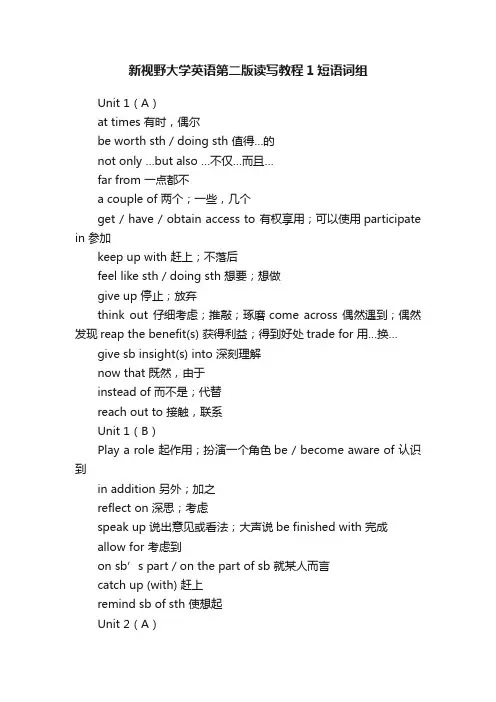 新视野大学英语第二版读写教程 1 短语词组

Unit 1（A）

at times 有时，偶尔

be worth sth / doing sth 值得...的

not only ...but also ...不仅...而且...

far from 一点都不

a couple of 两个；一些，几个

get / have / obtain access to 有权享用；可以使用 participate in 参加

keep up with 赶上；不落后

feel like sth / doing sth 想要；想做

give up 停止；放弃

think out 仔细考虑；推敲；琢磨 come across 偶然遇到；偶然发现 reap the benefit(s) 获得利益；得到好处 trade for 用...换...

give sb insight(s) into 深刻理解

now that 既然，由于

instead of 而不是；代替

reach out to 接触，联系

Unit 1（B）

Play a role 起作用；扮演一个角色 be / become aware of 认识到

in addition 另外；加之

reflect on 深思；考虑

speak up 说出意见或看法；大声说 be finished with 完成

allow for 考虑到

on sb’s part / on the part of sb 就某人而言

catch up (with) 赶上

remind sb of sth 使想起

Unit 2（A）